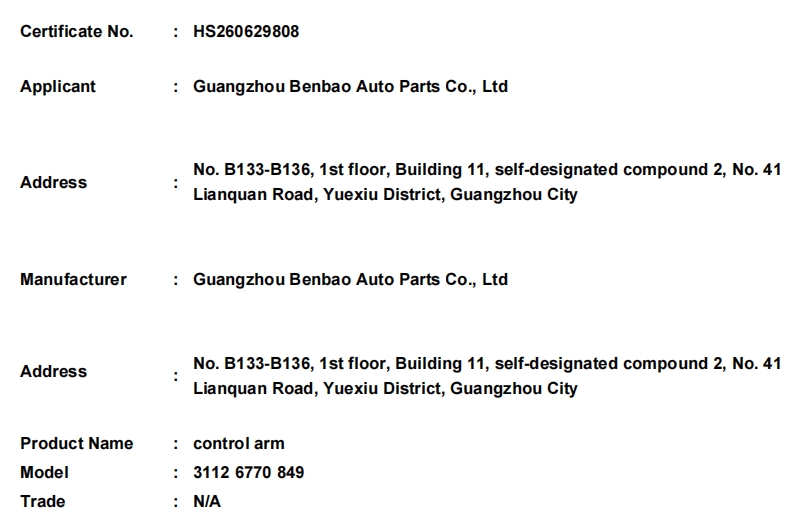 Certificate No. : HS260629808

Applicant : Guangzhou Benbao Auto Parts Co., Ltd

Address : No. B133-B136, 1st floor, Building 11, self-designated compound 2, No. 41 Lianquan Road, Yuexiu District, Guangzhou City

Manufacturer : Guangzhou Benbao Auto Parts Co., Ltd

Address : No. B133-B136, 1st floor, Building 11, self-designated compound 2, No. 41 Lianquan Road, Yuexiu District, Guangzhou City

Product Name : control arm
Model : 3112 6770 849
Trade : N/A